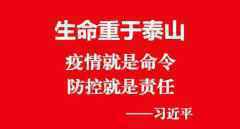 生命重于泰山

疫情就是命令
防控就是责任

——习近平